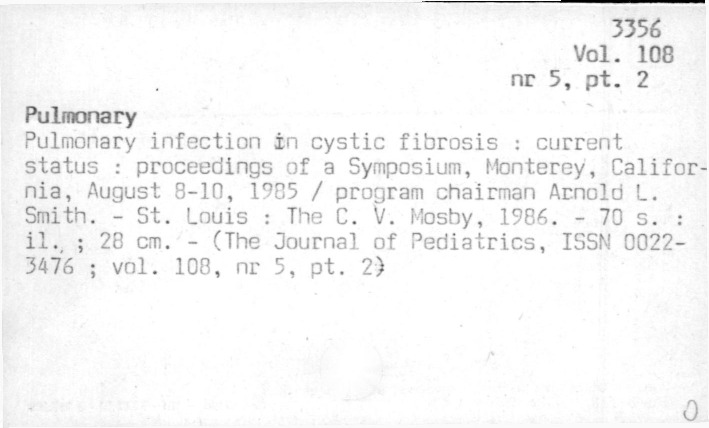 3356
Vol. 108
nr 5, pt. 2

Pulmonary
Pulmonary infection in cystic fibrosis : current status : proceedings of a Symposium, Monterey, California, August 8-10, 1985 / program chairman Arnold L. Smith. - St. Louis : The C. V. Mosby, 1986. - 70 s. : il. ; 28 cm. - (The Journal of Pediatrics, ISSN 0022-3476 ; vol. 108, nr 5, pt. 2)

0